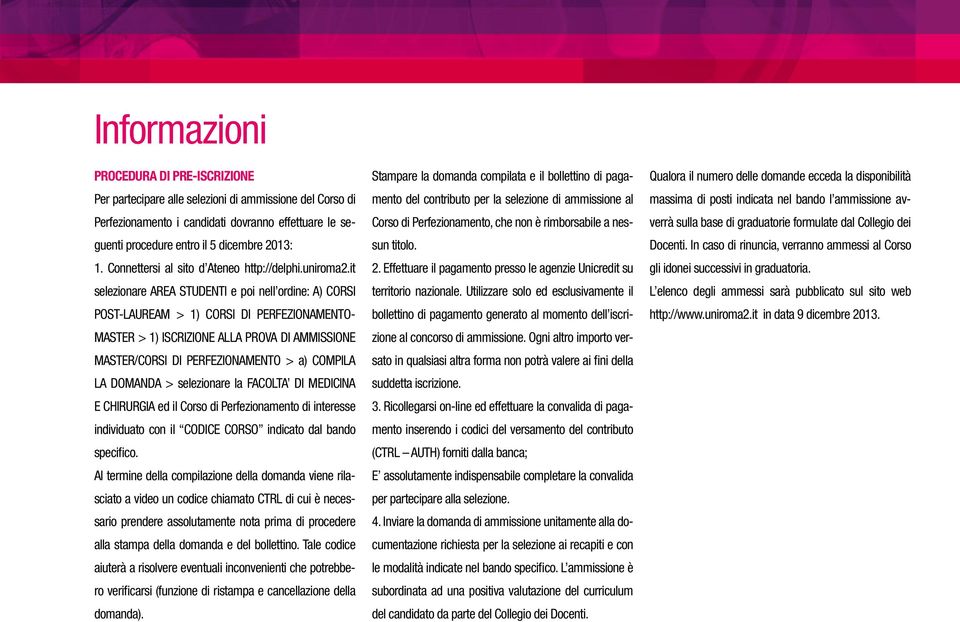 Informazioni

PROCEDURA DI PRE-ISCRIZIONE
Per partecipare alle selezioni di ammissione del Corso di Perfezionamento i candidati dovranno effettuare le seguenti procedure entro il 5 dicembre 2013:
1. Connettersi al sito d'Ateneo http://delphi.uniroma2.it selezionare AREA STUDENTI e poi nell'ordine: A) CORSI POST-LAUREAM > 1) CORSI DI PERFEZIONAMENTO-MASTER > 1) ISCRIZIONE ALLA PROVA DI AMMISSIONE MASTER/CORSI DI PERFEZIONAMENTO > a) COMPILA LA DOMANDA > selezionare la FACOLTA' DI MEDICINA E CHIRURGIA ed il Corso di Perfezionamento di interesse individuato con il "CODICE CORSO" indicato dal bando specifico.
Al termine della compilazione della domanda viene rilasciato a video un codice chiamato CTRL di cui è necessario prendere assolutamente nota prima di procedere alla stampa della domanda e del bollettino. Tale codice aiuterà a risolvere eventuali inconvenienti che potrebbero verificarsi (funzione di ristampa e cancellazione della domanda).

Stampare la domanda compilata e il bollettino di pagamento del contributo per la selezione di ammissione al Corso di Perfezionamento, che non è rimborsabile a nessun titolo.
2. Effettuare il pagamento presso le agenzie Unicredit su territorio nazionale. Utilizzare solo ed esclusivamente il bollettino di pagamento generato al momento dell'iscrizione al concorso di ammissione. Ogni altro importo versato in qualsiasi altra forma non potrà valere ai fini della suddetta iscrizione.
3. Ricollegarsi on-line ed effettuare la convalida di pagamento inserendo i codici del versamento del contributo (CTRL – AUTH) forniti dalla banca;
E' assolutamente indispensabile completare la convalida per partecipare alla selezione.
4. Inviare la domanda di ammissione unitamente alla documentazione richiesta per la selezione ai recapiti e con le modalità indicate nel bando specifico. L'ammissione è subordinata ad una positiva valutazione del curriculum del candidato da parte del Collegio dei Docenti.

Qualora il numero delle domande ecceda la disponibilità massima di posti indicata nel bando l'ammissione avverrà sulla base di graduatorie formulate dal Collegio dei Docenti. In caso di rinuncia, verranno ammessi al Corso gli idonei successivi in graduatoria.
L'elenco degli ammessi sarà pubblicato sul sito web http://www.uniroma2.it in data 9 dicembre 2013.